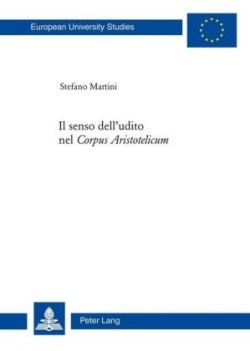 European University Studies

Stefano Martini

Il senso dell'udito nel Corpus Aristotelicum

Peter Lang